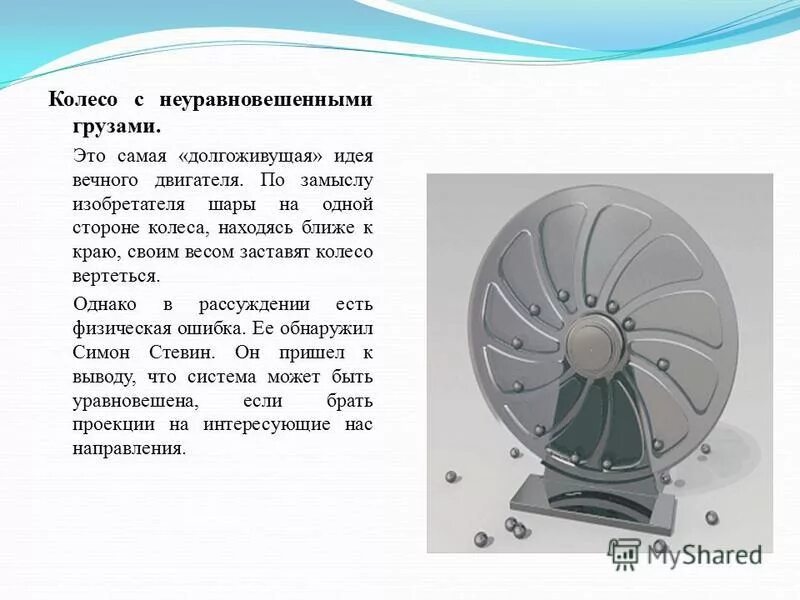 Колесо с неуравновешенными грузами.

Это самая «долгоживущая» идея вечного двигателя. По замыслу изобретателя шары на одной стороне колеса, находясь ближе к краю, своим весом заставят колесо вертеться.

Однако в рассуждении есть физическая ошибка. Ее обнаружил Симон Стевин. Он пришел к выводу, что система может быть уравновешена, если брать проекции на интересующие нас направления.

MyShared